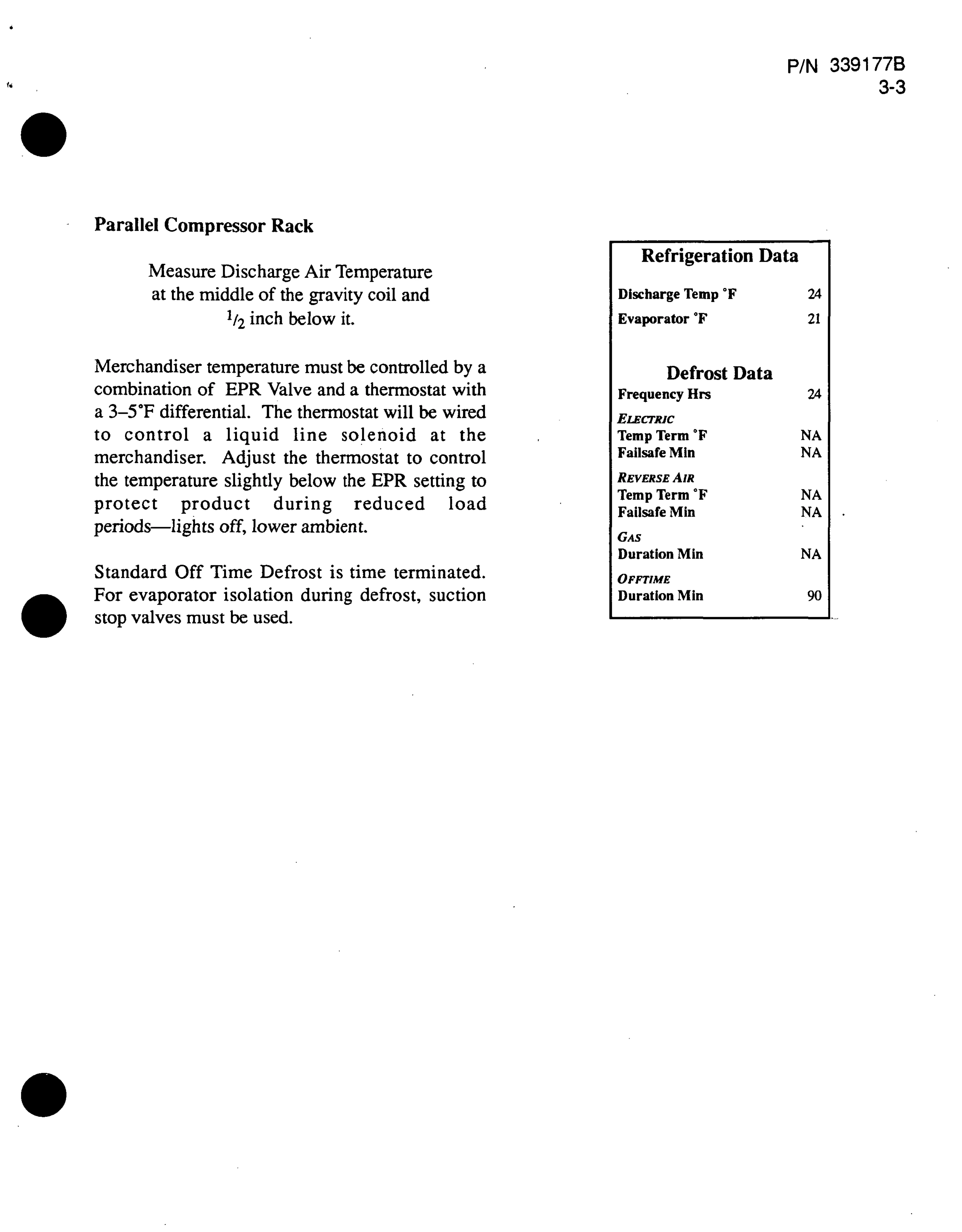 P/N 339177B
3-3

Parallel Compressor Rack

Measure Discharge Air Temperature at the middle of the gravity coil and $^1/_2$ inch below it.

Merchandiser temperature must be controlled by a combination of EPR Valve and a thermostat with a 3–5°F differential. The thermostat will be wired to control a liquid line solenoid at the merchandiser. Adjust the thermostat to control the temperature slightly below the EPR setting to protect product during reduced load periods—lights off, lower ambient.

Standard Off Time Defrost is time terminated. For evaporator isolation during defrost, suction stop valves must be used.

Refrigeration Data

| | |
|---|---|
| Discharge Temp °F | 24 |
| Evaporator °F | 21 |

Defrost Data

| | |
|---|---|
| Frequency Hrs | 24 |
| ELECTRIC | |
| Temp Term °F | NA |
| Failsafe Min | NA |
| REVERSE AIR | |
| Temp Term °F | NA |
| Failsafe Min | NA |
| GAS | |
| Duration Min | NA |
| OFFTIME | |
| Duration Min | 90 |